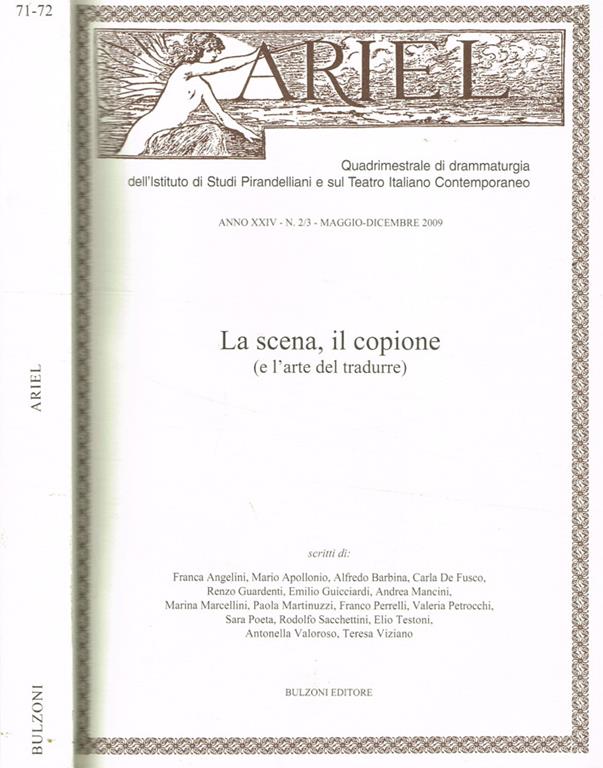 71-72

ARIEL

BULZONI

ARIEL

Quadrimestrale di drammaturgia
dell'Istituto di Studi Pirandelliani e sul Teatro Italiano Contemporaneo

ANNO XXIV - N. 2/3 - MAGGIO-DICEMBRE 2009

La scena, il copione
(e l'arte del tradurre)

scritti di:

Franca Angelini, Mario Apollonio, Alfredo Barbina, Carla De Fusco, Renzo Guardenti, Emilio Guicciardi, Andrea Mancini, Marina Marcellini, Paola Martinuzzi, Franco Perrelli, Valeria Petrocchi, Sara Poeta, Rodolfo Sacchettini, Elio Testoni, Antonella Valoroso, Teresa Viziano

BULZONI EDITORE